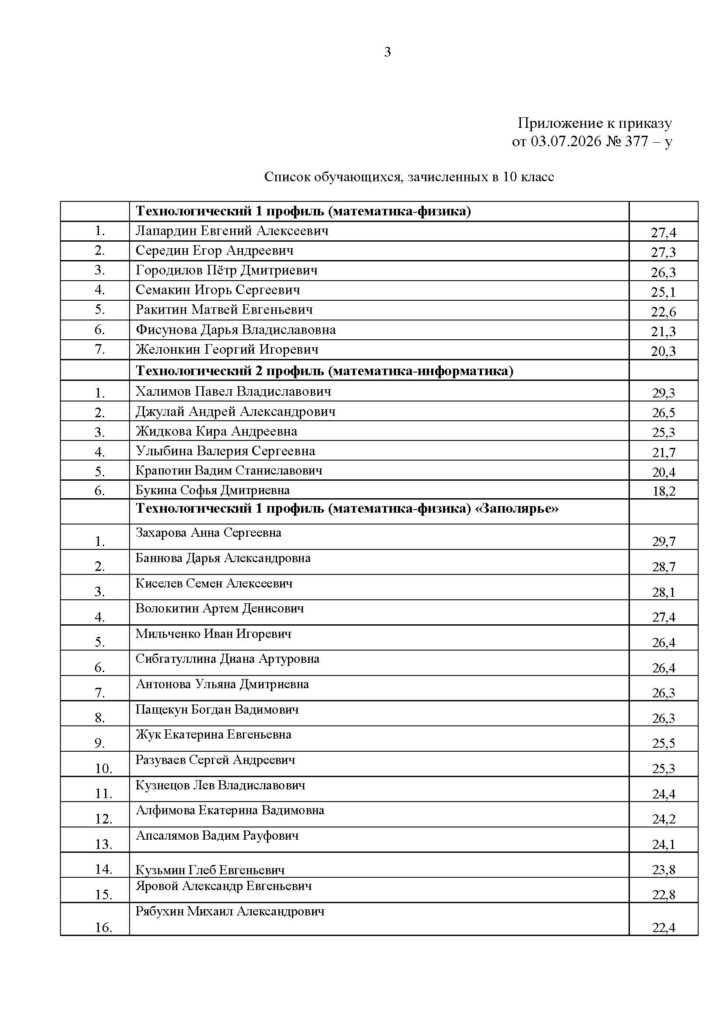 3

Приложение к приказу
от 03.07.2026 № 377 – у

Список обучающихся, зачисленных в 10 класс

| | Технологический 1 профиль (математика-физика) | |
|---|---|---|
| 1. | Лапардин Евгений Алексеевич | 27,4 |
| 2. | Середин Егор Андреевич | 27,3 |
| 3. | Городилов Пётр Дмитриевич | 26,3 |
| 4. | Семакин Игорь Сергеевич | 25,1 |
| 5. | Ракитин Матвей Евгеньевич | 22,6 |
| 6. | Фисунова Дарья Владиславовна | 21,3 |
| 7. | Желонкин Георгий Игоревич | 20,3 |
| | Технологический 2 профиль (математика-информатика) | |
| 1. | Халимов Павел Владиславович | 29,3 |
| 2. | Джулай Андрей Александрович | 26,5 |
| 3. | Жидкова Кира Андреевна | 25,3 |
| 4. | Улыбина Валерия Сергеевна | 21,7 |
| 5. | Крапотин Вадим Станиславович | 20,4 |
| 6. | Букина Софья Дмитриевна | 18,2 |
| | Технологический 1 профиль (математика-физика) «Заполярье» | |
| 1. | Захарова Анна Сергеевна | 29,7 |
| 2. | Баннова Дарья Александровна | 28,7 |
| 3. | Киселев Семен Алексеевич | 28,1 |
| 4. | Волокитин Артем Денисович | 27,4 |
| 5. | Мильченко Иван Игоревич | 26,4 |
| 6. | Сибгатуллина Диана Артуровна | 26,4 |
| 7. | Антонова Ульяна Дмитриевна | 26,3 |
| 8. | Пащекун Богдан Вадимович | 26,3 |
| 9. | Жук Екатерина Евгеньевна | 25,5 |
| 10. | Разуваев Сергей Андреевич | 25,3 |
| 11. | Кузнецов Лев Владиславович | 24,4 |
| 12. | Алфимова Екатерина Вадимовна | 24,2 |
| 13. | Апсалямов Вадим Рауфович | 24,1 |
| 14. | Кузьмин Глеб Евгеньевич | 23,8 |
| 15. | Яровой Александр Евгеньевич | 22,8 |
| 16. | Рябухин Михаил Александрович | 22,4 |